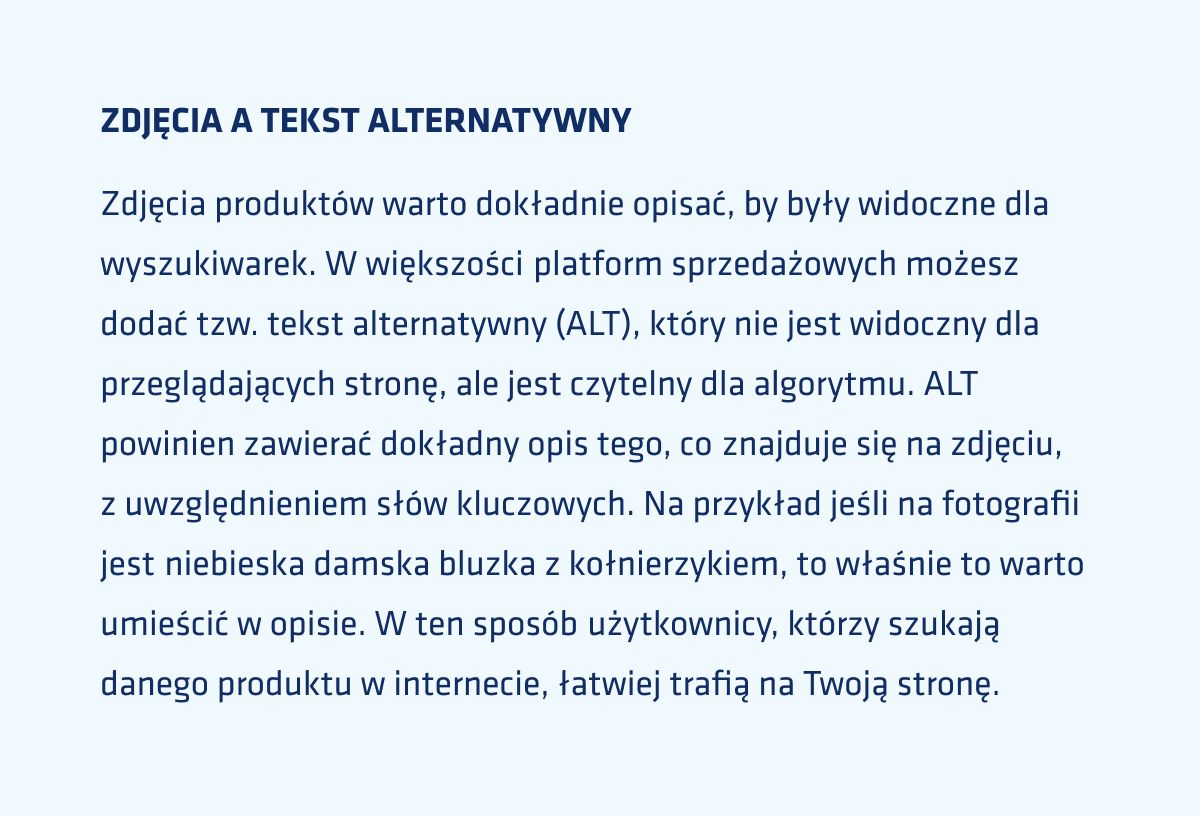 ZDJĘCIA A TEKST ALTERNATYWNY

Zdjęcia produktów warto dokładnie opisać, by były widoczne dla wyszukiwarek. W większości platform sprzedażowych możesz dodać tzw. tekst alternatywny (ALT), który nie jest widoczny dla przeglądających stronę, ale jest czytelny dla algorytmu. ALT powinien zawierać dokładny opis tego, co znajduje się na zdjęciu, z uwzględnieniem słów kluczowych. Na przykład jeśli na fotografii jest niebieska damska bluzka z kołnierzykiem, to właśnie to warto umieścić w opisie. W ten sposób użytkownicy, którzy szukają danego produktu w internecie, łatwiej trafią na Twoją stronę.